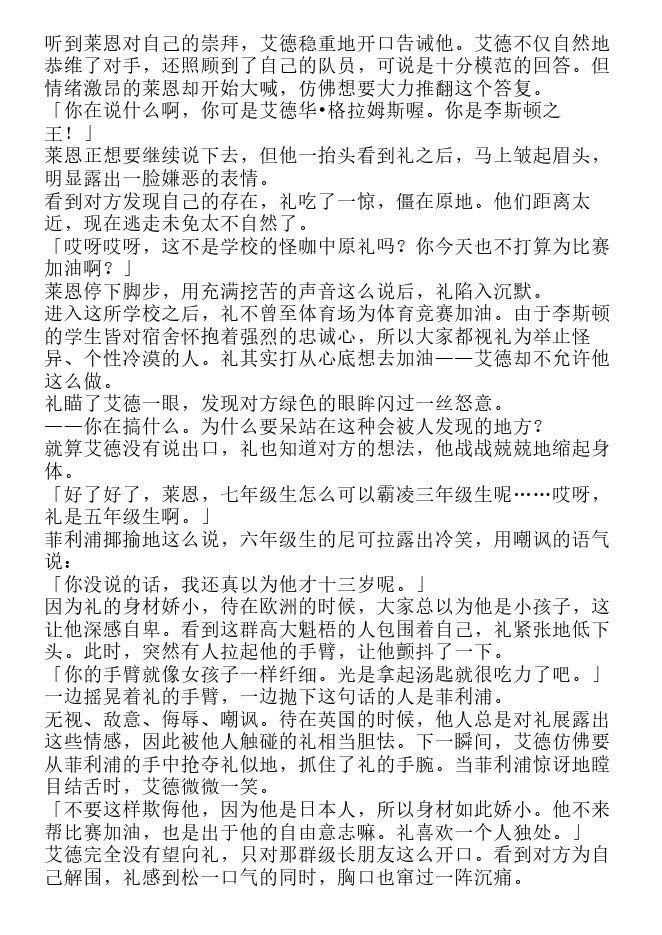 听到莱恩对自己的崇拜，艾德稳重地开口告诫他。艾德不仅自然地恭维了对手，还照顾到了自己的队员，可说是十分模范的回答。但情绪激昂的莱恩却开始大喊，仿佛想要大力推翻这个答复。
「你在说什么啊，你可是艾德华•格拉姆斯喔。你是李斯顿之王！」
莱恩正想要继续说下去，但他一抬头看到礼之后，马上皱起眉头，明显露出一脸嫌恶的表情。
看到对方发现自己的存在，礼吃了一惊，僵在原地。他们距离太近，现在逃走未免太不自然了。
「哎呀哎呀，这不是学校的怪咖中原礼吗？你今天也不打算为比赛加油啊？」
莱恩停下脚步，用充满挖苦的声音这么说后，礼陷入沉默。
进入这所学校之后，礼不曾至体育场为体育竞赛加油。由于李斯顿的学生皆对宿舍怀抱着强烈的忠诚心，所以大家都视礼为举止怪异、个性冷漠的人。礼其实打从心底想去加油——艾德却不允许他这么做。
礼瞄了艾德一眼，发现对方绿色的眼眸闪过一丝怒意。
——你在搞什么。为什么要呆站在这种会被人发现的地方？
就算艾德没有说出口，礼也知道对方的想法，他战战兢兢地缩起身体。
「好了好了，莱恩，七年级生怎么可以霸凌三年级生呢……哎呀，礼是五年级生啊。」
菲利浦揶揄地这么说，六年级生的尼可拉露出冷笑，用嘲讽的语气说：
「你没说的话，我还真以为他才十三岁呢。」
因为礼的身材娇小，待在欧洲的时候，大家总以为他是小孩子，这让他深感自卑。看到这群高大魁梧的人包围着自己，礼紧张地低下头。此时，突然有人拉起他的手臂，让他颤抖了一下。
「你的手臂就像女孩子一样纤细。光是拿起汤匙就很吃力了吧。」
一边摇晃着礼的手臂，一边抛下这句话的人是菲利浦。
无视、敌意、侮辱、嘲讽。待在英国的时候，他人总是对礼展露出这些情感，因此被他人触碰的礼相当胆怯。下一瞬间，艾德仿佛要从菲利浦的手中抢夺礼似地，抓住了礼的手腕。当菲利浦惊讶地瞠目结舌时，艾德微微一笑。
「不要这样欺侮他，因为他是日本人，所以身材如此娇小。他不来帮比赛加油，也是出于他的自由意志嘛。礼喜欢一个人独处。」
艾德完全没有望向礼，只对那群级长朋友这么开口。看到对方为自己解围，礼感到松一口气的同时，胸口也窜过一阵沉痛。